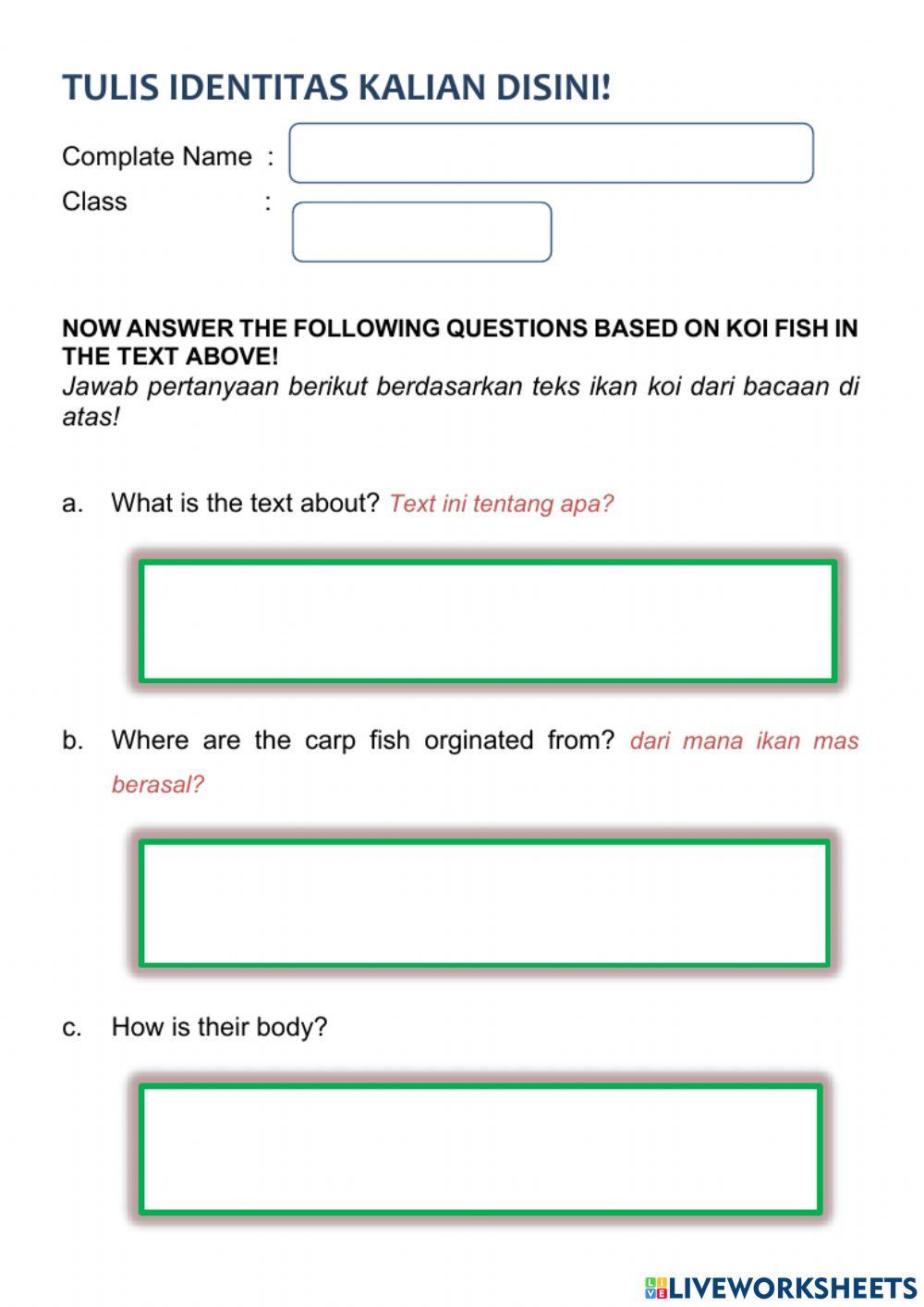 TULIS IDENTITAS KALIAN DISINI!

Complate Name :
Class :

NOW ANSWER THE FOLLOWING QUESTIONS BASED ON KOI FISH IN THE TEXT ABOVE!
Jawab pertanyaan berikut berdasarkan teks ikan koi dari bacaan di atas!

a. What is the text about? Text ini tentang apa?

b. Where are the carp fish orginated from? dari mana ikan mas berasal?

c. How is their body?

LIVEWORKSHEETS